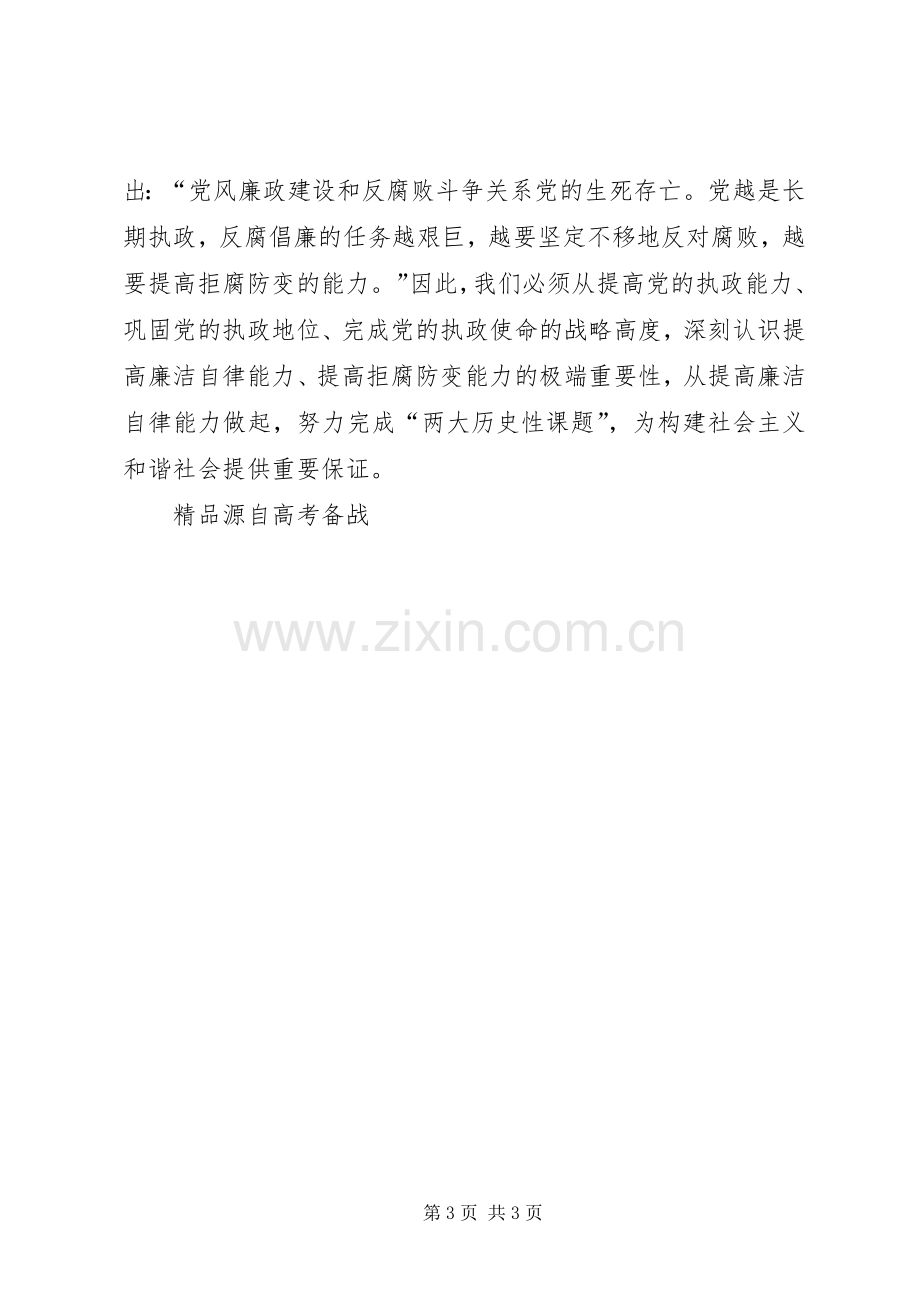 出：“党风廉政建设和反腐败斗争关系党的生死存亡。党越是长期执政，反腐倡廉的任务越艰巨，越要坚定不移地反对腐败，越要提高拒腐防变的能力。”因此，我们必须从提高党的执政能力、巩固党的执政地位、完成党的执政使命的战略高度，深刻认识提高廉洁自律能力、提高拒腐防变能力的极端重要性，从提高廉洁自律能力做起，努力完成“两大历史性课题”，为构建社会主义和谐社会提供重要保证。

精品源自高考备战

第3页 共3页

www.zixin.com.cn